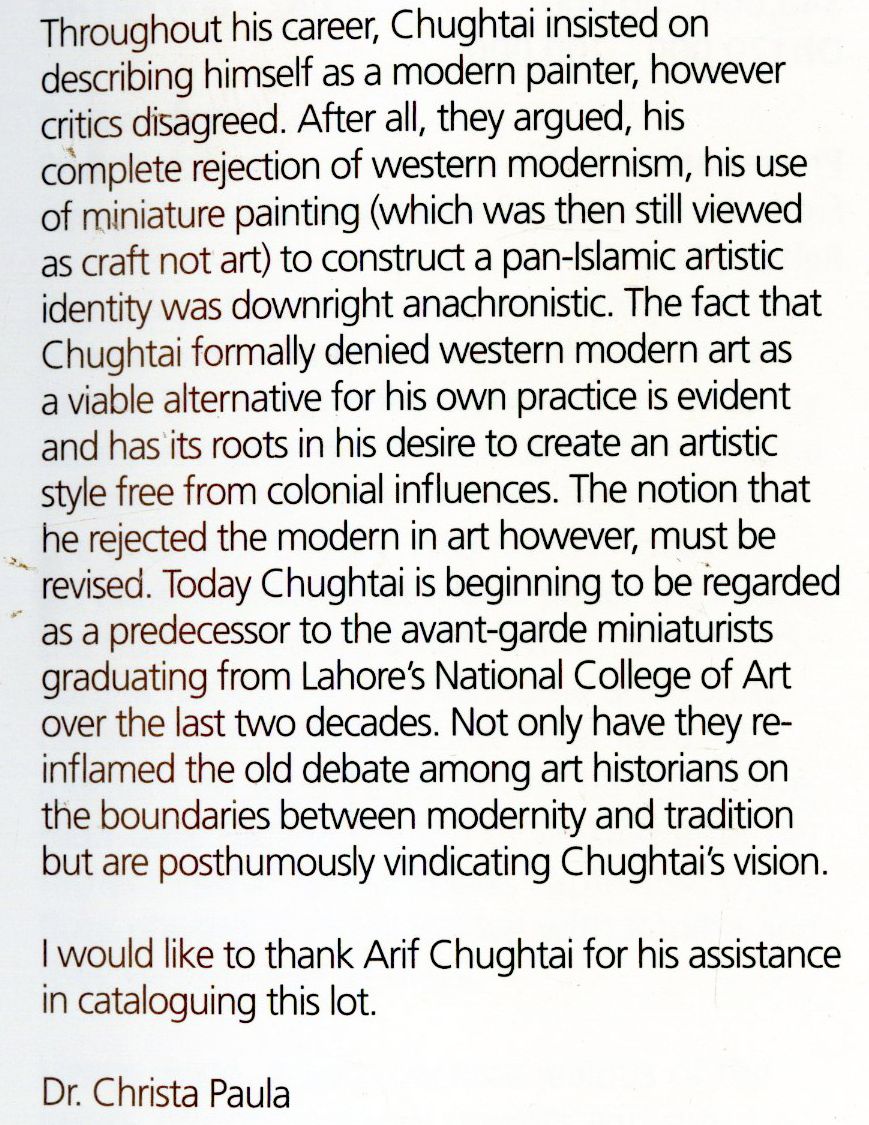 Throughout his career, Chughtai insisted on describing himself as a modern painter, however critics disagreed. After all, they argued, his complete rejection of western modernism, his use of miniature painting (which was then still viewed as craft not art) to construct a pan-Islamic artistic identity was downright anachronistic. The fact that Chughtai formally denied western modern art as a viable alternative for his own practice is evident and has its roots in his desire to create an artistic style free from colonial influences. The notion that he rejected the modern in art however, must be revised. Today Chughtai is beginning to be regarded as a predecessor to the avant-garde miniaturists graduating from Lahore's National College of Art over the last two decades. Not only have they re-inflamed the old debate among art historians on the boundaries between modernity and tradition but are posthumously vindicating Chughtai's vision.

I would like to thank Arif Chughtai for his assistance in cataloguing this lot.

Dr. Christa Paula